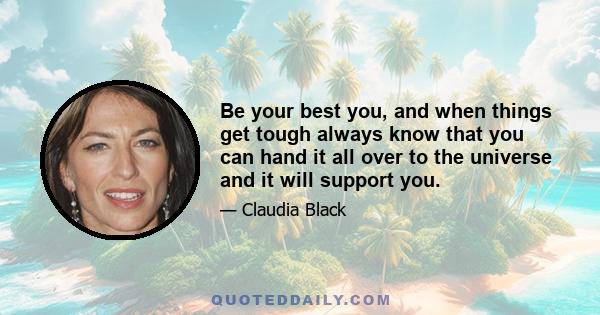 Be your best you, and when things get tough always know that you can hand it all over to the universe and it will support you.

— Claudia Black

QUOTEDDAILY.COM